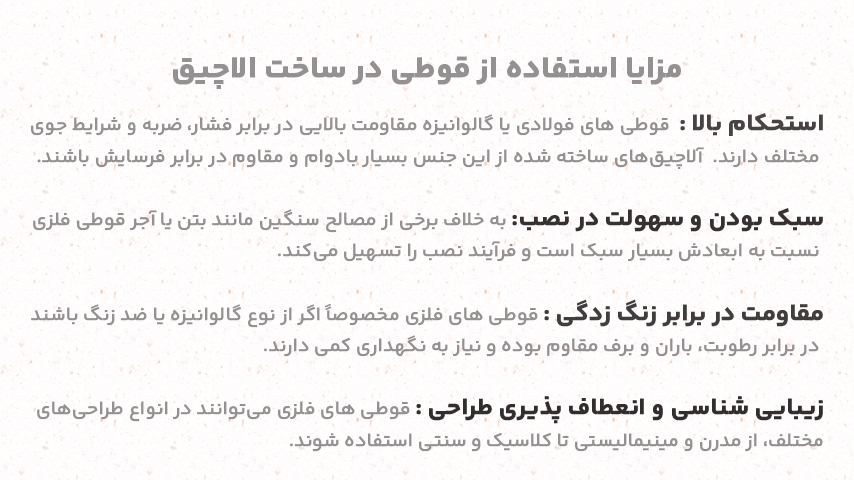 مزایا استفاده از قوطی در ساخت الاچیق

استحکام بالا : قوطی های فولادی یا گالوانیزه مقاومت بالایی در برابر فشار، ضربه و شرایط جوی مختلف دارند. آلاچیق‌های ساخته شده از این جنس بسیار بادوام و مقاوم در برابر فرسایش باشند.

سبک بودن و سهولت در نصب: به خلاف برخی از مصالح سنگین مانند بتن یا آجر قوطی فلزی نسبت به ابعادش بسیار سبک است و فرآیند نصب را تسهیل می‌کند.

مقاومت در برابر زنگ زدگی : قوطی های فلزی مخصوصاً اگر از نوع گالوانیزه یا ضد زنگ باشند در برابر رطوبت، باران و برف مقاوم بوده و نیاز به نگهداری کمی دارند.

زیبایی شناسی و انعطاف پذیری طراحی : قوطی های فلزی می‌توانند در انواع طراحی‌های مختلف، از مدرن و مینیمالیستی تا کلاسیک و سنتی استفاده شوند.